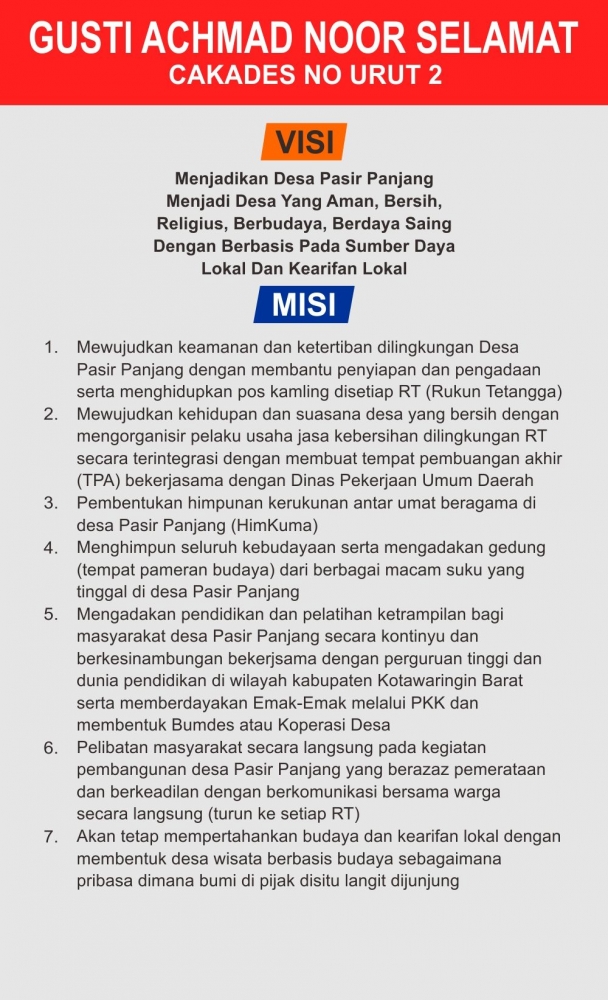 GUSTI ACHMAD NOOR SELAMAT
CAKADES NO URUT 2

VISI

Menjadikan Desa Pasir Panjang Menjadi Desa Yang Aman, Bersih, Religius, Berbudaya, Berdaya Saing Dengan Berbasis Pada Sumber Daya Lokal Dan Kearifan Lokal

MISI

1. Mewujudkan keamanan dan ketertiban dilingkungan Desa Pasir Panjang dengan membantu penyiapan dan pengadaan serta menghidupkan pos kamling disetiap RT (Rukun Tetangga)
2. Mewujudkan kehidupan dan suasana desa yang bersih dengan mengorganisir pelaku usaha jasa kebersihan dilingkungan RT secara terintegrasi dengan membuat tempat pembuangan akhir (TPA) bekerjasama dengan Dinas Pekerjaan Umum Daerah
3. Pembentukan himpunan kerukunan antar umat beragama di desa Pasir Panjang (HimKuma)
4. Menghimpun seluruh kebudayaan serta mengadakan gedung (tempat pameran budaya) dari berbagai macam suku yang tinggal di desa Pasir Panjang
5. Mengadakan pendidikan dan pelatihan ketrampilan bagi masyarakat desa Pasir Panjang secara kontinyu dan berkesinambungan bekerjsama dengan perguruan tinggi dan dunia pendidikan di wilayah kabupaten Kotawaringin Barat serta memberdayakan Emak-Emak melalui PKK dan membentuk Bumdes atau Koperasi Desa
6. Pelibatan masyarakat secara langsung pada kegiatan pembangunan desa Pasir Panjang yang berazaz pemerataan dan berkeadilan dengan berkomunikasi bersama warga secara langsung (turun ke setiap RT)
7. Akan tetap mempertahankan budaya dan kearifan lokal dengan membentuk desa wisata berbasis budaya sebagaimana pribasa dimana bumi di pijak disitu langit dijunjung